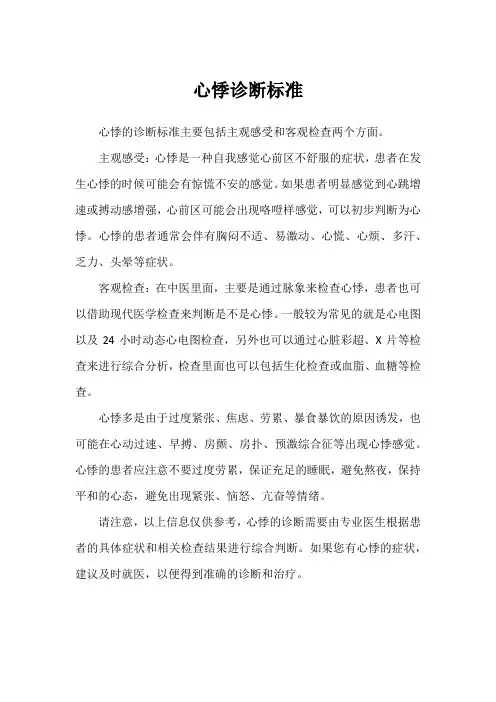 心悸诊断标准

心悸的诊断标准主要包括主观感受和客观检查两个方面。

主观感受：心悸是一种自我感觉心前区不舒服的症状，患者在发生心悸的时候可能会有惊慌不安的感觉。如果患者明显感觉到心跳增速或搏动感增强，心前区可能会出现咯噔样感觉，可以初步判断为心悸。心悸的患者通常会伴有胸闷不适、易激动、心慌、心烦、多汗、乏力、头晕等症状。

客观检查：在中医里面，主要是通过脉象来检查心悸，患者也可以借助现代医学检查来判断是不是心悸。一般较为常见的就是心电图以及 24 小时动态心电图检查，另外也可以通过心脏彩超、X 片等检查来进行综合分析，检查里面也可以包括生化检查或血脂、血糖等检查。

心悸多是由于过度紧张、焦虑、劳累、暴食暴饮的原因诱发，也可能在心动过速、早搏、房颤、房扑、预激综合征等出现心悸感觉。心悸的患者应注意不要过度劳累，保证充足的睡眠，避免熬夜，保持平和的心态，避免出现紧张、恼怒、亢奋等情绪。

请注意，以上信息仅供参考，心悸的诊断需要由专业医生根据患者的具体症状和相关检查结果进行综合判断。如果您有心悸的症状，建议及时就医，以便得到准确的诊断和治疗。